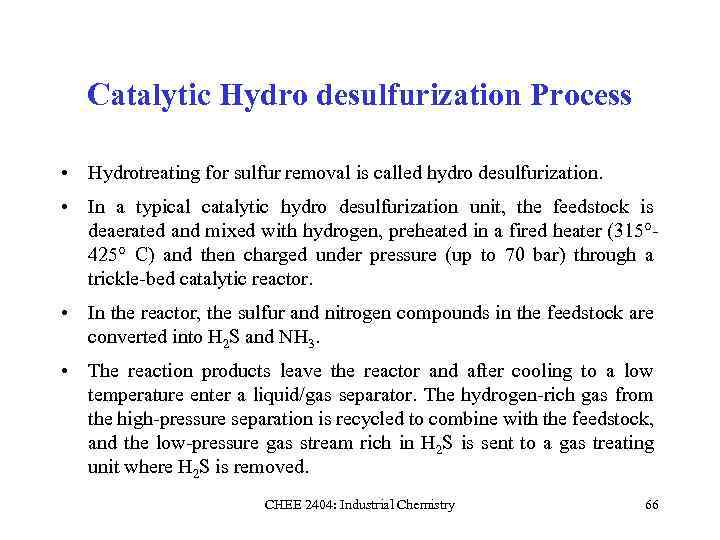 Catalytic Hydro desulfurization Process

• Hydrotreating for sulfur removal is called hydro desulfurization.

• In a typical catalytic hydro desulfurization unit, the feedstock is deaerated and mixed with hydrogen, preheated in a fired heater (315°-425° C) and then charged under pressure (up to 70 bar) through a trickle-bed catalytic reactor.

• In the reactor, the sulfur and nitrogen compounds in the feedstock are converted into $H_2S$ and $NH_3$.

• The reaction products leave the reactor and after cooling to a low temperature enter a liquid/gas separator. The hydrogen-rich gas from the high-pressure separation is recycled to combine with the feedstock, and the low-pressure gas stream rich in $H_2S$ is sent to a gas treating unit where $H_2S$ is removed.

CHEE 2404: Industrial Chemistry

66